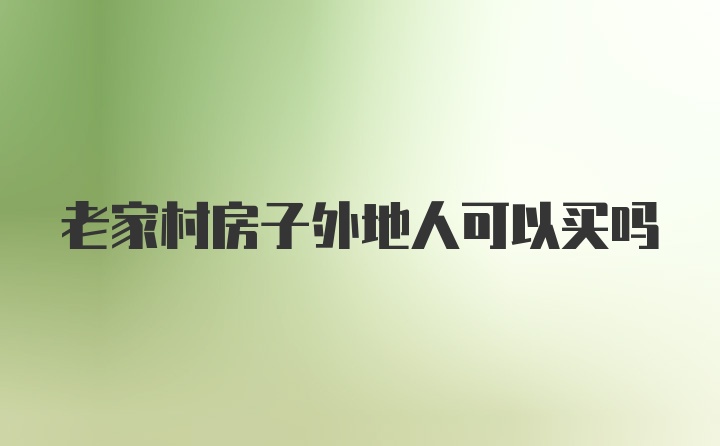 老家村房子外地人可以买吗